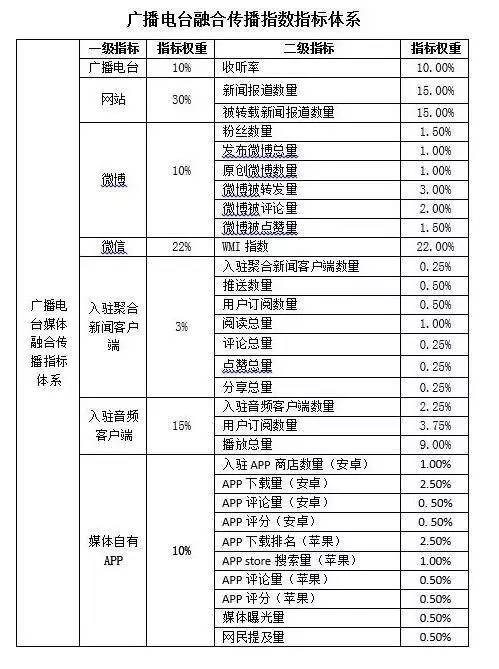 广播电台融合传播指数指标体系

| | 一级指标 | 指标权重 | 二级指标 | 指标权重 |
|---|---|---|---|---|
| 广播电台媒体融合传播指标体系 | 广播电台 | 10% | 收听率 | 10.00% |
| | 网站 | 30% | 新闻报道数量 | 15.00% |
| | | | 被转载新闻报道数量 | 15.00% |
| | 微博 | 10% | 粉丝数量 | 1.50% |
| | | | 发布微博总量 | 1.00% |
| | | | 原创微博数量 | 1.00% |
| | | | 微博被转发量 | 3.00% |
| | | | 微博被评论量 | 2.00% |
| | | | 微博被点赞量 | 1.50% |
| | 微信 | 22% | WMI 指数 | 22.00% |
| | 入驻聚合新闻客户端 | 3% | 入驻聚合新闻客户端数量 | 0.25% |
| | | | 推送数量 | 0.50% |
| | | | 用户订阅数量 | 0.50% |
| | | | 阅读总量 | 1.00% |
| | | | 评论总量 | 0.25% |
| | | | 点赞总量 | 0.25% |
| | | | 分享总量 | 0.25% |
| | 入驻音频客户端 | 15% | 入驻音频客户端数量 | 2.25% |
| | | | 用户订阅数量 | 3.75% |
| | | | 播放总量 | 9.00% |
| | 媒体自有APP | 10% | 入驻 APP 商店数量（安卓） | 1.00% |
| | | | APP 下载量（安卓） | 2.50% |
| | | | APP 评论量（安卓） | 0.50% |
| | | | APP 评分（安卓） | 0.50% |
| | | | APP 下载排名（苹果） | 2.50% |
| | | | APP store 搜索量（苹果） | 1.00% |
| | | | APP 评论量（苹果） | 0.50% |
| | | | APP 评分（苹果） | 0.50% |
| | | | 媒体曝光量 | 0.50% |
| | | | 网民提及量 | 0.50% |